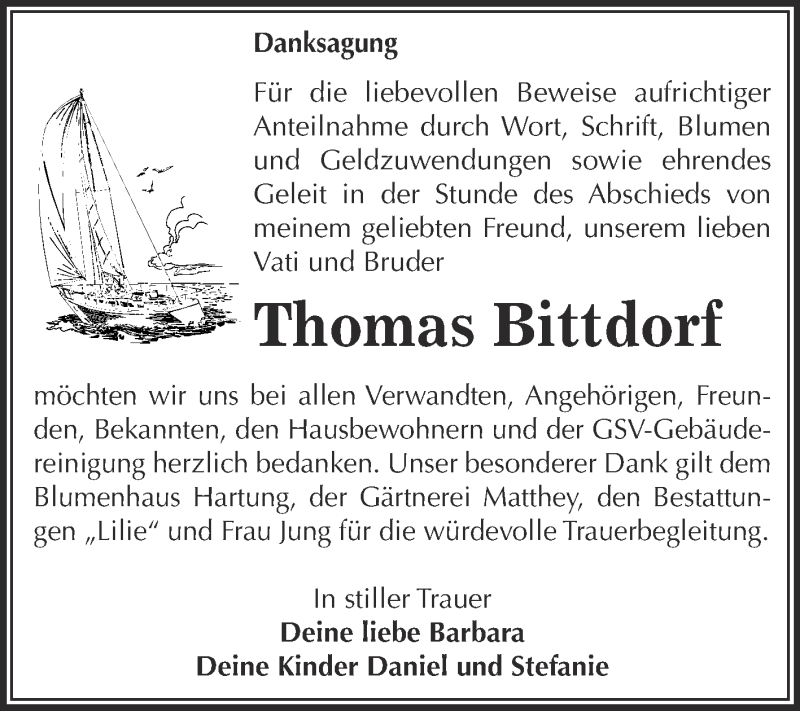 Danksagung

Für die liebevollen Beweise aufrichtiger Anteilnahme durch Wort, Schrift, Blumen und Geldzuwendungen sowie ehrendes Geleit in der Stunde des Abschieds von meinem geliebten Freund, unserem lieben Vati und Bruder

Thomas Bittdorf

möchten wir uns bei allen Verwandten, Angehörigen, Freunden, Bekannten, den Hausbewohnern und der GSV-Gebäudereinigung herzlich bedanken. Unser besonderer Dank gilt dem Blumenhaus Hartung, der Gärtnerei Matthey, den Bestattungen „Lilie“ und Frau Jung für die würdevolle Trauerbegleitung.

In stiller Trauer
Deine liebe Barbara
Deine Kinder Daniel und Stefanie